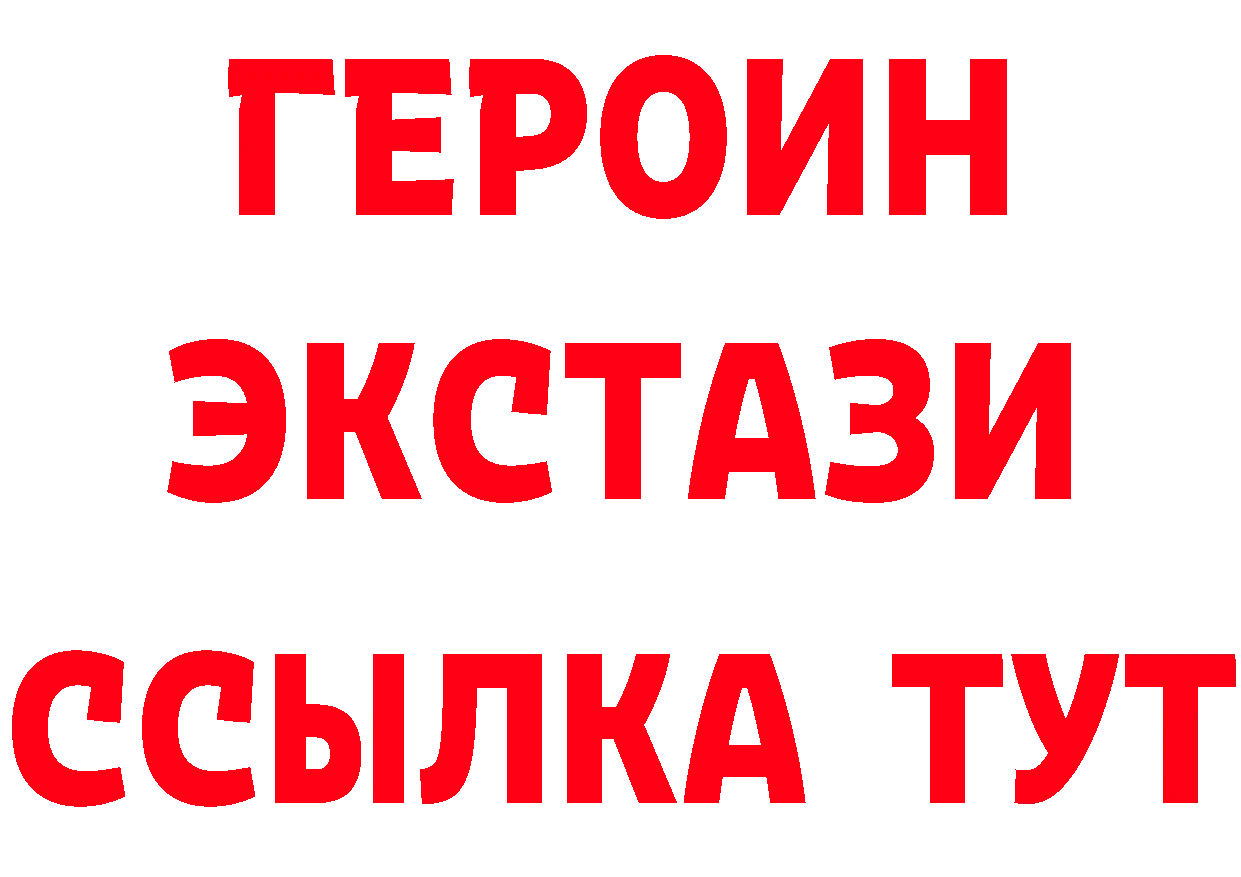 ГЕРОИН
ЭКСТАЗИ
ССЫЛКА ТУТ